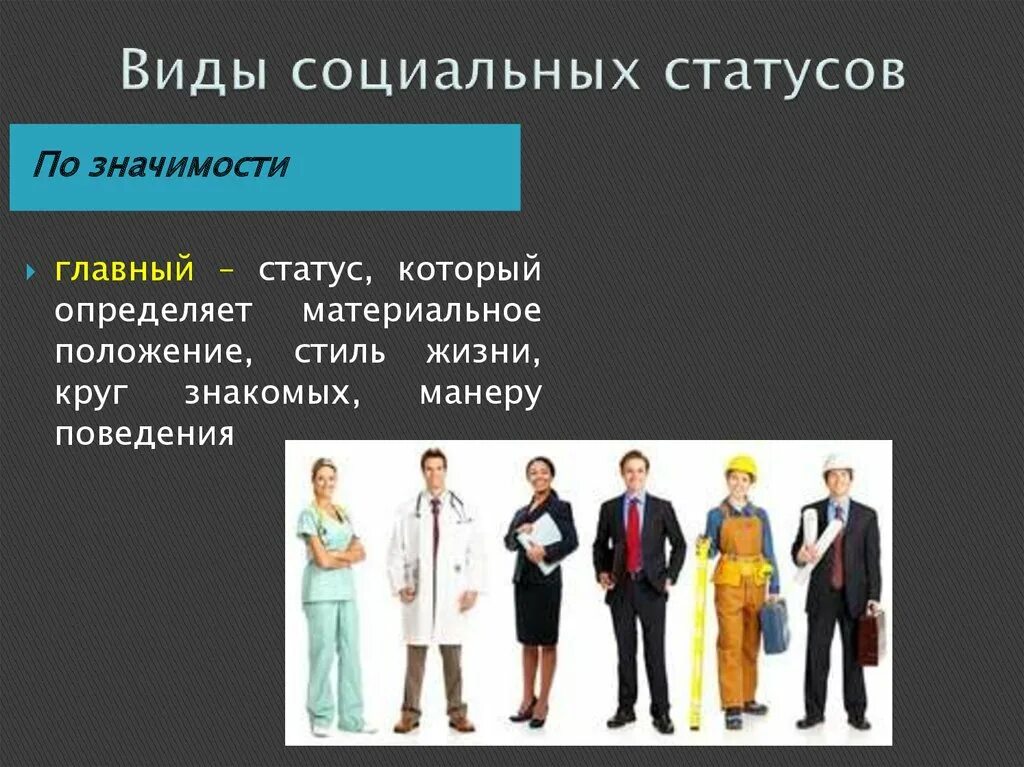 Виды социальных статусов

По значимости

главный – статус, который определяет материальное положение, стиль жизни, круг знакомых, манеру поведения